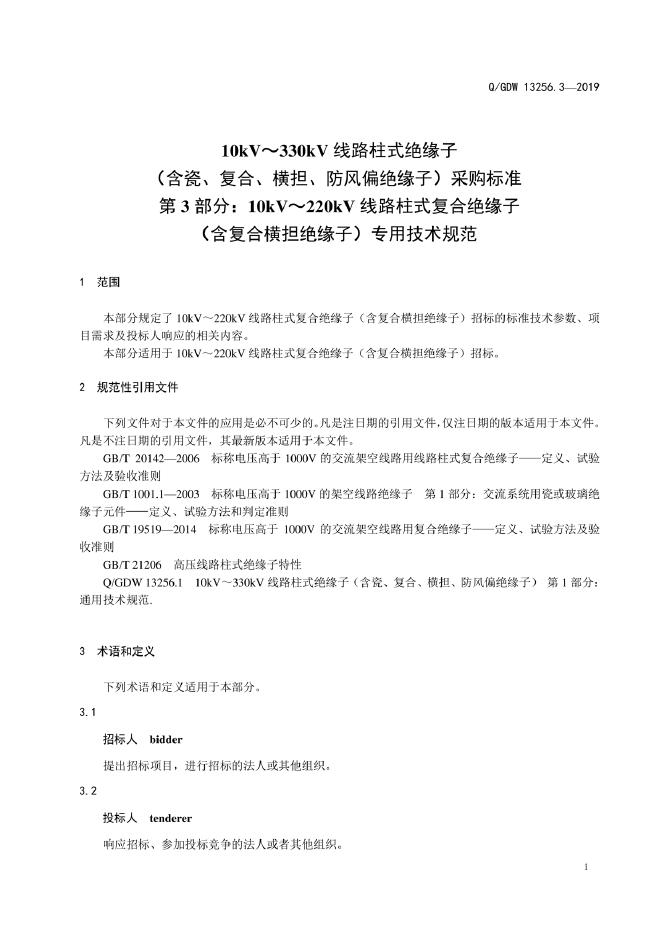 Q/GDW 13256.3—2019

10kV～330kV 线路柱式绝缘子
（含瓷、复合、横担、防风偏绝缘子）采购标准
第 3 部分：10kV～220kV 线路柱式复合绝缘子
（含复合横担绝缘子）专用技术规范

1 范围

本部分规定了 10kV～220kV 线路柱式复合绝缘子（含复合横担绝缘子）招标的标准技术参数、项目需求及投标人响应的相关内容。

本部分适用于 10kV～220kV 线路柱式复合绝缘子（含复合横担绝缘子）招标。

2 规范性引用文件

下列文件对于本文件的应用是必不可少的。凡是注日期的引用文件，仅注日期的版本适用于本文件。凡是不注日期的引用文件，其最新版本适用于本文件。

GB/T 20142—2006 标称电压高于 1000V 的交流架空线路用线路柱式复合绝缘子——定义、试验方法及验收准则

GB/T 1001.1—2003 标称电压高于 1000V 的架空线路绝缘子 第 1 部分：交流系统用瓷或玻璃绝缘子元件——定义、试验方法和判定准则

GB/T 19519—2014 标称电压高于 1000V 的交流架空线路用复合绝缘子——定义、试验方法及验收准则

GB/T 21206 高压线路柱式绝缘子特性

Q/GDW 13256.1 10kV～330kV 线路柱式绝缘子（含瓷、复合、横担、防风偏绝缘子） 第 1 部分：通用技术规范.

3 术语和定义

下列术语和定义适用于本部分。

3.1

招标人 bidder

提出招标项目，进行招标的法人或其他组织。

3.2

投标人 tenderer

响应招标、参加投标竞争的法人或者其他组织。

1